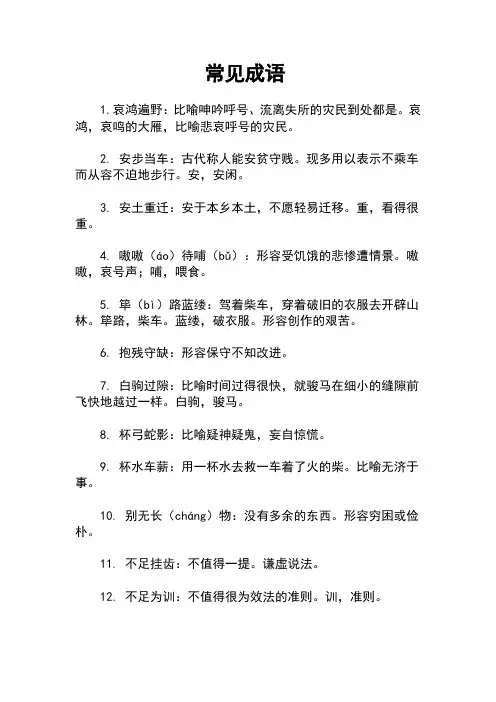 常见成语

1. 哀鸿遍野：比喻呻吟呼号、流离失所的灾民到处都是。哀鸿，哀鸣的大雁，比喻悲哀呼号的灾民。

2. 安步当车：古代称人能安贫守贱。现多用以表示不乘车而从容不迫地步行。安，安闲。

3. 安土重迁：安于本乡本土，不愿轻易迁移。重，看得很重。

4. 嗷嗷（áo）待哺（bǔ）：形容受饥饿的悲惨遭情景。嗷嗷，哀号声；哺，喂食。

5. 筚（bì）路蓝缕：驾着柴车，穿着破旧的衣服去开辟山林。筚路，柴车。蓝缕，破衣服。形容创作的艰苦。

6. 抱残守缺：形容保守不知改进。

7. 白驹过隙：比喻时间过得很快，就骏马在细小的缝隙前飞快地越过一样。白驹，骏马。

8. 杯弓蛇影：比喻疑神疑鬼，妄自惊慌。

9. 杯水车薪：用一杯水去救一车着了火的柴。比喻无济于事。

10. 别无长（cháng）物：没有多余的东西。形容穷困或俭朴。

11. 不足挂齿：不值得一提。谦虚说法。

12. 不足为训：不值得很为效法的准则。训，准则。